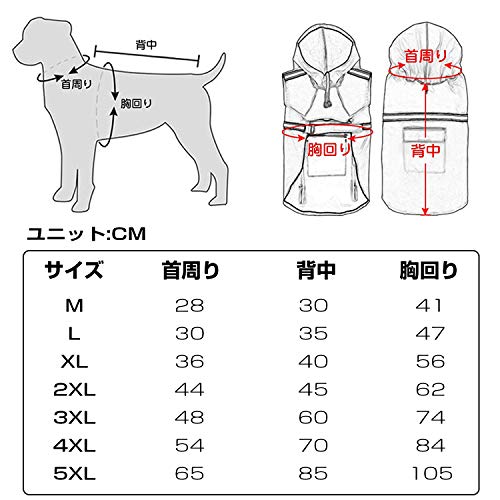 背中
首周り
胸回り

首周り
胸回り
背中

ユニット:CM

| サイズ | 首周り | 背中 | 胸回り |
|---|---|---|---|
| M | 28 | 30 | 41 |
| L | 30 | 35 | 47 |
| XL | 36 | 40 | 56 |
| 2XL | 44 | 45 | 62 |
| 3XL | 48 | 60 | 74 |
| 4XL | 54 | 70 | 84 |
| 5XL | 65 | 85 | 105 |